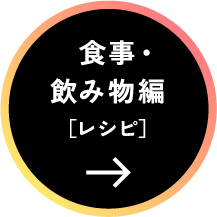 食事・
飲み物編
［レシピ］
→